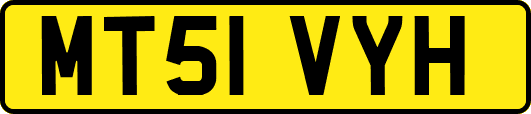 MT51 VYH